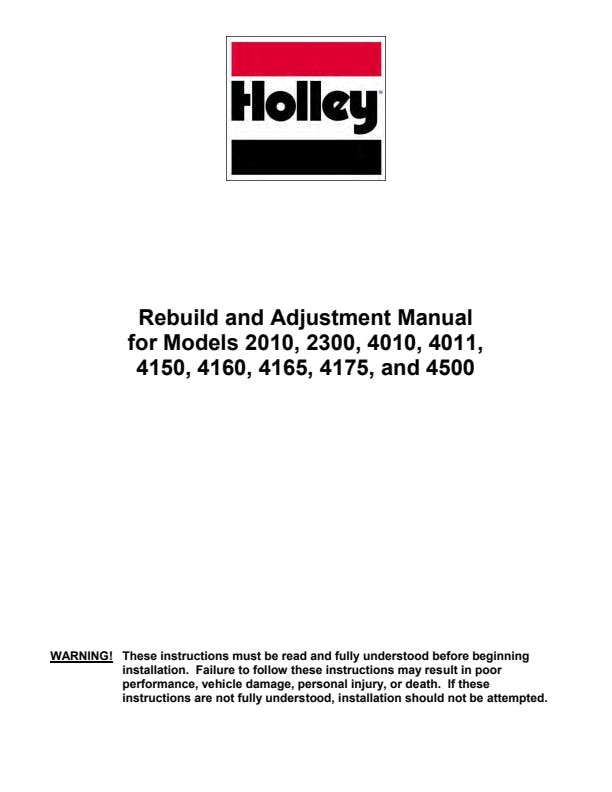 Holley®

Rebuild and Adjustment Manual for Models 2010, 2300, 4010, 4011, 4150, 4160, 4165, 4175, and 4500

WARNING! These instructions must be read and fully understood before beginning installation. Failure to follow these instructions may result in poor performance, vehicle damage, personal injury, or death. If these instructions are not fully understood, installation should not be attempted.